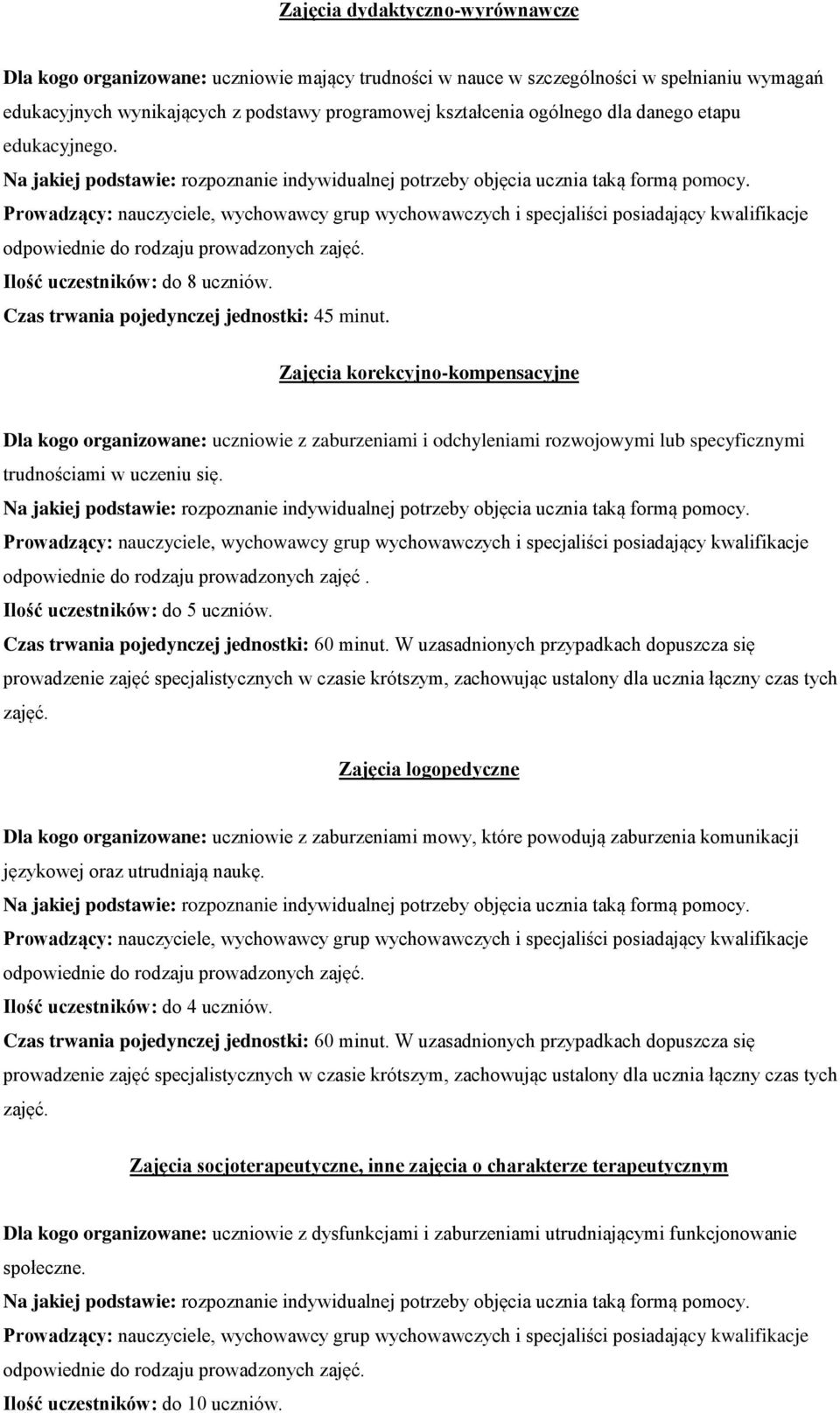 Zajęcia dydaktyczno-wyrównawcze

Dla kogo organizowane: uczniowie mający trudności w nauce w szczególności w spełnianiu wymagań edukacyjnych wynikających z podstawy programowej kształcenia ogólnego dla danego etapu edukacyjnego.
Na jakiej podstawie: rozpoznanie indywidualnej potrzeby objęcia ucznia taką formą pomocy.
Prowadzący: nauczyciele, wychowawcy grup wychowawczych i specjaliści posiadający kwalifikacje odpowiednie do rodzaju prowadzonych zajęć.
Ilość uczestników: do 8 uczniów.
Czas trwania pojedynczej jednostki: 45 minut.

Zajęcia korekcyjno-kompensacyjne

Dla kogo organizowane: uczniowie z zaburzeniami i odchyleniami rozwojowymi lub specyficznymi trudnościami w uczeniu się.
Na jakiej podstawie: rozpoznanie indywidualnej potrzeby objęcia ucznia taką formą pomocy.
Prowadzący: nauczyciele, wychowawcy grup wychowawczych i specjaliści posiadający kwalifikacje odpowiednie do rodzaju prowadzonych zajęć .
Ilość uczestników: do 5 uczniów.
Czas trwania pojedynczej jednostki: 60 minut. W uzasadnionych przypadkach dopuszcza się prowadzenie zajęć specjalistycznych w czasie krótszym, zachowując ustalony dla ucznia łączny czas tych zajęć.

Zajęcia logopedyczne

Dla kogo organizowane: uczniowie z zaburzeniami mowy, które powodują zaburzenia komunikacji językowej oraz utrudniają naukę.
Na jakiej podstawie: rozpoznanie indywidualnej potrzeby objęcia ucznia taką formą pomocy.
Prowadzący: nauczyciele, wychowawcy grup wychowawczych i specjaliści posiadający kwalifikacje odpowiednie do rodzaju prowadzonych zajęć.
Ilość uczestników: do 4 uczniów.
Czas trwania pojedynczej jednostki: 60 minut. W uzasadnionych przypadkach dopuszcza się prowadzenie zajęć specjalistycznych w czasie krótszym, zachowując ustalony dla ucznia łączny czas tych zajęć.

Zajęcia socjoterapeutyczne, inne zajęcia o charakterze terapeutycznym

Dla kogo organizowane: uczniowie z dysfunkcjami i zaburzeniami utrudniającymi funkcjonowanie społeczne.
Na jakiej podstawie: rozpoznanie indywidualnej potrzeby objęcia ucznia taką formą pomocy.
Prowadzący: nauczyciele, wychowawcy grup wychowawczych i specjaliści posiadający kwalifikacje odpowiednie do rodzaju prowadzonych zajęć.
Ilość uczestników: do 10 uczniów.